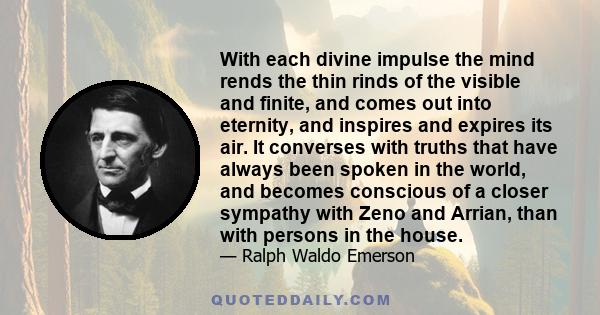 With each divine impulse the mind rends the thin rinds of the visible and finite, and comes out into eternity, and inspires and expires its air. It converses with truths that have always been spoken in the world, and becomes conscious of a closer sympathy with Zeno and Arrian, than with persons in the house.
— Ralph Waldo Emerson

QUOTEDDAILY.COM